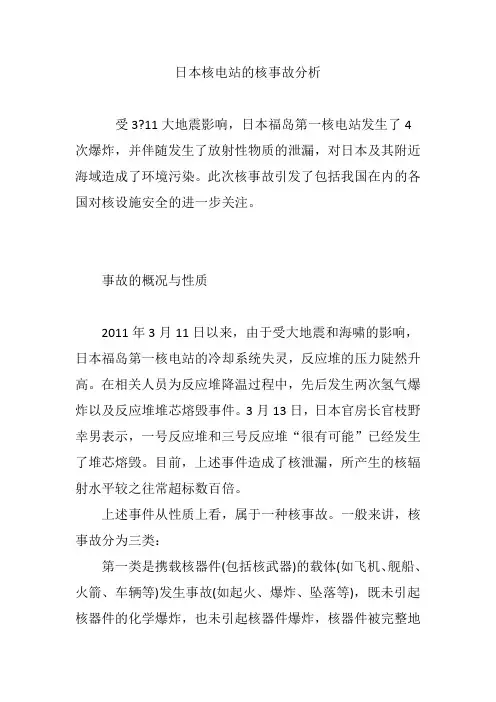 日本核电站的核事故分析

受 3?11 大地震影响，日本福岛第一核电站发生了 4 次爆炸，并伴随发生了放射性物质的泄漏，对日本及其附近海域造成了环境污染。此次核事故引发了包括我国在内的各国对核设施安全的进一步关注。

事故的概况与性质

2011 年 3 月 11 日以来，由于受大地震和海啸的影响，日本福岛第一核电站的冷却系统失灵，反应堆的压力陡然升高。在相关人员为反应堆降温过程中，先后发生两次氢气爆炸以及反应堆堆芯熔毁事件。3 月 13 日，日本官房长官枝野幸男表示，一号反应堆和三号反应堆“很有可能”已经发生了堆芯熔毁。目前，上述事件造成了核泄漏，所产生的核辐射水平较之往常超标数百倍。

上述事件从性质上看，属于一种核事故。一般来讲，核事故分为三类：

第一类是携载核器件(包括核武器)的载体(如飞机、舰船、火箭、车辆等)发生事故(如起火、爆炸、坠落等)，既未引起核器件的化学爆炸，也未引起核器件爆炸，核器件被完整地